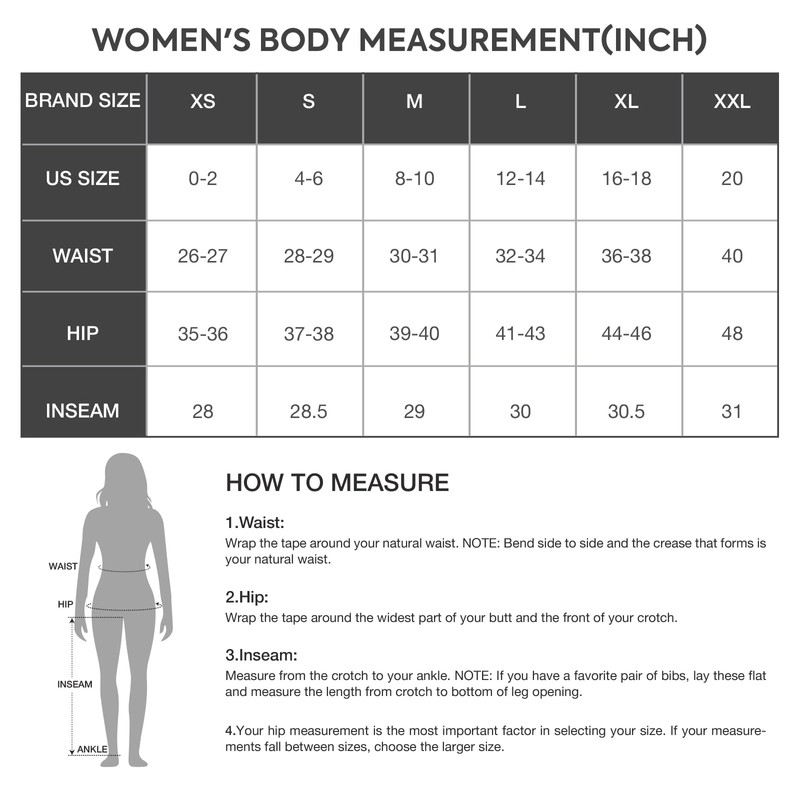 WOMEN'S BODY MEASUREMENT(INCH)

| BRAND SIZE | XS | S | M | L | XL | XXL |
|---|---|---|---|---|---|---|
| US SIZE | 0-2 | 4-6 | 8-10 | 12-14 | 16-18 | 20 |
| WAIST | 26-27 | 28-29 | 30-31 | 32-34 | 36-38 | 40 |
| HIP | 35-36 | 37-38 | 39-40 | 41-43 | 44-46 | 48 |
| INSEAM | 28 | 28.5 | 29 | 30 | 30.5 | 31 |

WAIST
HIP
INSEAM
ANKLE

HOW TO MEASURE

1.Waist:
Wrap the tape around your natural waist. NOTE: Bend side to side and the crease that forms is your natural waist.

2.Hip:
Wrap the tape around the widest part of your butt and the front of your crotch.

3.Inseam:
Measure from the crotch to your ankle. NOTE: If you have a favorite pair of bibs, lay these flat and measure the length from crotch to bottom of leg opening.

4.Your hip measurement is the most important factor in selecting your size. If your measurements fall between sizes, choose the larger size.